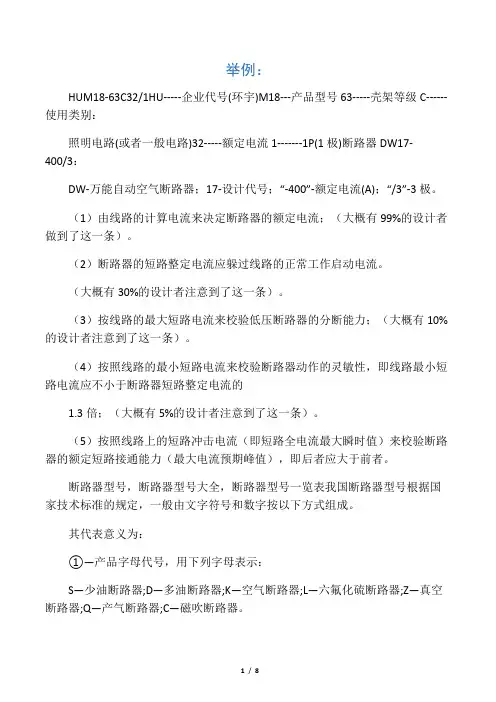 举例：

HUM18-63C32/1HU-----企业代号(环宇)M18---产品型号 63-----壳架等级 C------使用类别:

照明电路(或者一般电路)32-----额定电流 1-------1P(1 极)断路器 DW17-400/3:

DW-万能自动空气断路器；17-设计代号；“-400”-额定电流(A)；“/3”-3 极。

（1）由线路的计算电流来决定断路器的额定电流；（大概有 99%的设计者做到了这一条）。

（2）断路器的短路整定电流应躲过线路的正常工作启动电流。

（大概有 30%的设计者注意到了这一条）。

（3）按线路的最大短路电流来校验低压断路器的分断能力；（大概有 10%的设计者注意到了这一条）。

（4）按照线路的最小短路电流来校验断路器动作的灵敏性，即线路最小短路电流应不小于断路器短路整定电流的

1.3 倍；（大概有 5%的设计者注意到了这一条）。

（5）按照线路上的短路冲击电流（即短路全电流最大瞬时值）来校验断路器的额定短路接通能力（最大电流预期峰值），即后者应大于前者。

断路器型号，断路器型号大全，断路器型号一览表我国断路器型号根据国家技术标准的规定，一般由文字符号和数字按以下方式组成。

其代表意义为：

①—产品字母代号，用下列字母表示：

S—少油断路器;D—多油断路器;K—空气断路器;L—六氟化硫断路器;Z—真空断路器;Q—产气断路器;C—磁吹断路器。

1 / 8